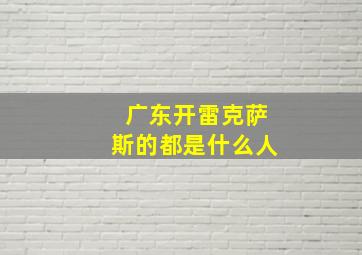 广东开雷克萨斯的都是什么人